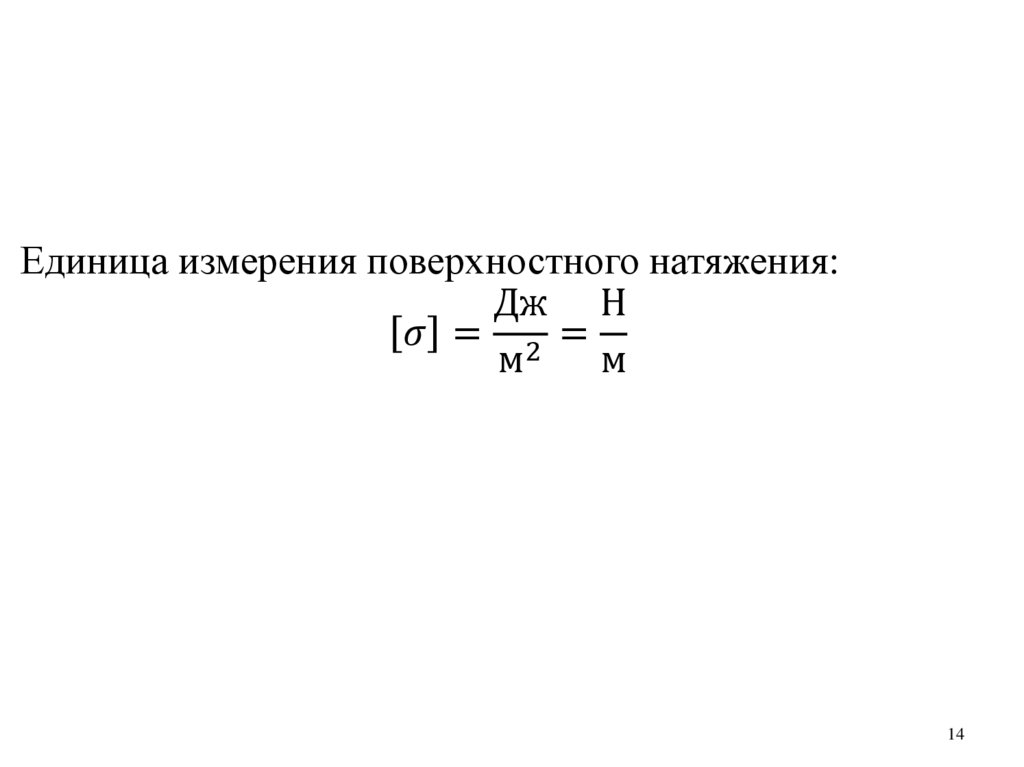 Единица измерения поверхностного натяжения:

$[\sigma] = \frac{\text{Дж}}{\text{м}^2} = \frac{\text{Н}}{\text{м}}$

14